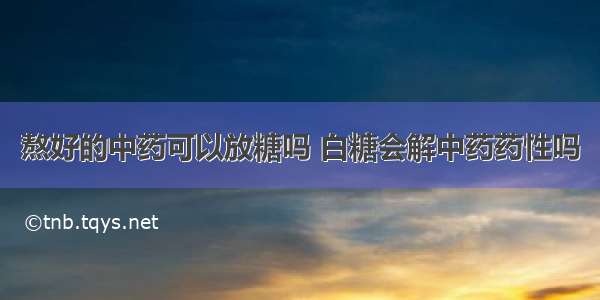 熬好的中药可以放糖吗 白糖会解中药药性吗

©tnb.tqys.net